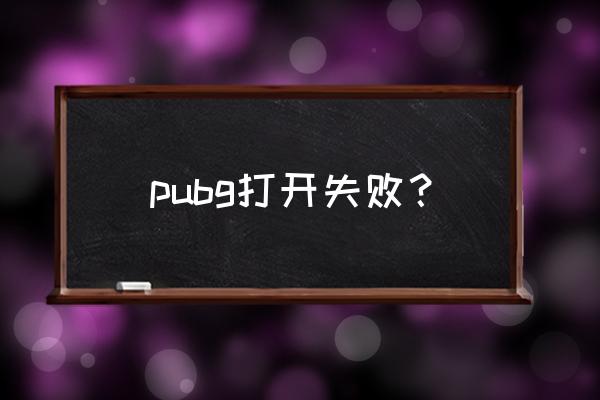 pubg打开失败？